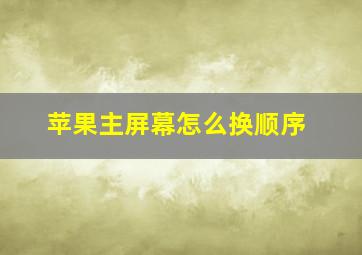 苹果主屏幕怎么换顺序